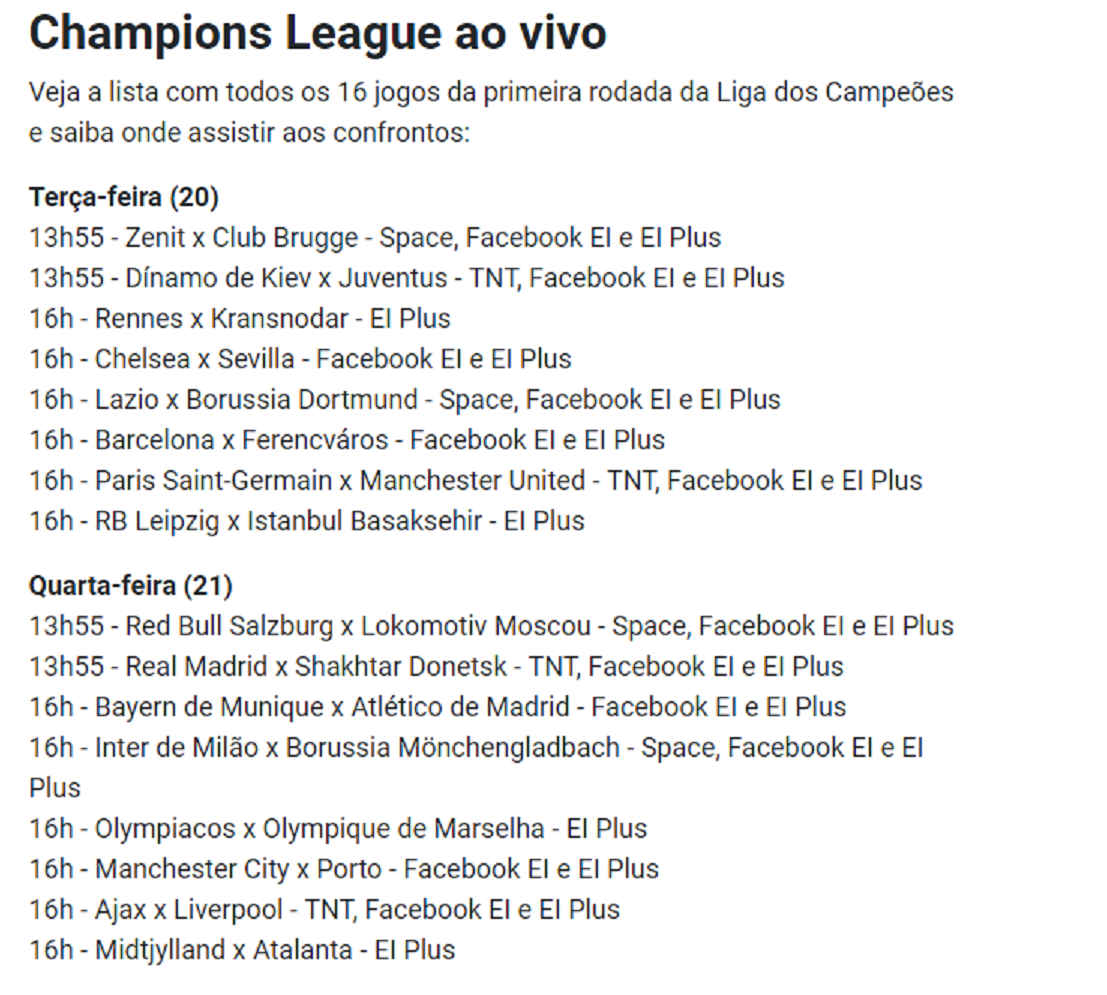 Champions League ao vivo

Veja a lista com todos os 16 jogos da primeira rodada da Liga dos Campeões e saiba onde assistir aos confrontos:

Terça-feira (20)
13h55 - Zenit x Club Brugge - Space, Facebook EI e EI Plus
13h55 - Dínamo de Kiev x Juventus - TNT, Facebook EI e EI Plus
16h - Rennes x Kransnodar - EI Plus
16h - Chelsea x Sevilla - Facebook EI e EI Plus
16h - Lazio x Borussia Dortmund - Space, Facebook EI e EI Plus
16h - Barcelona x Ferencváros - Facebook EI e EI Plus
16h - Paris Saint-Germain x Manchester United - TNT, Facebook EI e EI Plus
16h - RB Leipzig x Istanbul Basaksehir - EI Plus

Quarta-feira (21)
13h55 - Red Bull Salzburg x Lokomotiv Moscou - Space, Facebook EI e EI Plus
13h55 - Real Madrid x Shakhtar Donetsk - TNT, Facebook EI e EI Plus
16h - Bayern de Munique x Atlético de Madrid - Facebook EI e EI Plus
16h - Inter de Milão x Borussia Mönchengladbach - Space, Facebook EI e EI Plus
16h - Olympiacos x Olympique de Marselha - EI Plus
16h - Manchester City x Porto - Facebook EI e EI Plus
16h - Ajax x Liverpool - TNT, Facebook EI e EI Plus
16h - Midtjylland x Atalanta - EI Plus